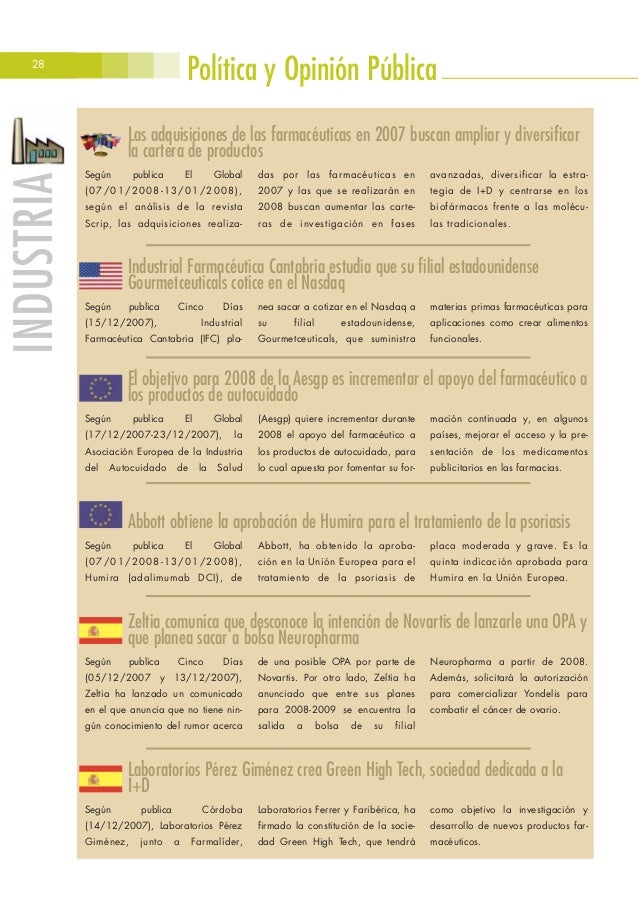 28

Política y Opinión Pública

INDUSTRIA

Las adquisiciones de las farmacéuticas en 2007 buscan ampliar y diversificar la cartera de productos

Según publica El Global (07/01/2008-13/01/2008), según el análisis de la revista Scrip, las adquisiciones realizadas por las farmacéuticas en 2007 y las que se realizarán en 2008 buscan aumentar las carteras de investigación en fases avanzadas, diversificar la estrategia de I+D y centrarse en los biofármacos frente a las moléculas tradicionales.

Industrial Farmacéutica Cantabria estudia que su filial estadounidense Gourmetceuticals cotice en el Nasdaq

Según publica Cinco Días (15/12/2007), Industrial Farmacéutica Cantabria (IFC) planea sacar a cotizar en el Nasdaq a su filial estadounidense, Gourmetceuticals, que suministra materias primas farmacéuticas para aplicaciones como crear alimentos funcionales.

El objetivo para 2008 de la Aesgp es incrementar el apoyo del farmacéutico a los productos de autocuidado

Según publica El Global (17/12/2007-23/12/2007), la Asociación Europea de la Industria del Autocuidado de la Salud (Aesgp) quiere incrementar durante 2008 el apoyo del farmacéutico a los productos de autocuidado, para lo cual apuesta por fomentar su formación continuada y, en algunos países, mejorar el acceso y la presentación de los medicamentos publicitarios en las farmacias.

Abbott obtiene la aprobación de Humira para el tratamiento de la psoriasis

Según publica El Global (07/01/2008-13/01/2008), Humira (adalimumab DCI), de Abbott, ha obtenido la aprobación en la Unión Europea para el tratamiento de la psoriasis de placa moderada y grave. Es la quinta indicación aprobada para Humira en la Unión Europea.

Zeltia comunica que desconoce la intención de Novartis de lanzarle una OPA y que planea sacar a bolsa Neuropharma

Según publica Cinco Días (05/12/2007 y 13/12/2007), Zeltia ha lanzado un comunicado en el que anuncia que no tiene ningún conocimiento del rumor acerca de una posible OPA por parte de Novartis. Por otro lado, Zeltia ha anunciado que entre sus planes para 2008-2009 se encuentra la salida a bolsa de su filial Neuropharma a partir de 2008. Además, solicitará la autorización para comercializar Yondelis para combatir el cáncer de ovario.

Laboratorios Pérez Giménez crea Green High Tech, sociedad dedicada a la I+D

Según publica Córdoba (14/12/2007), Laboratorios Pérez Giménez, junto a Farmalider, Laboratorios Ferrer y Faribérica, ha firmado la constitución de la sociedad Green High Tech, que tendrá como objetivo la investigación y desarrollo de nuevos productos farmacéuticos.